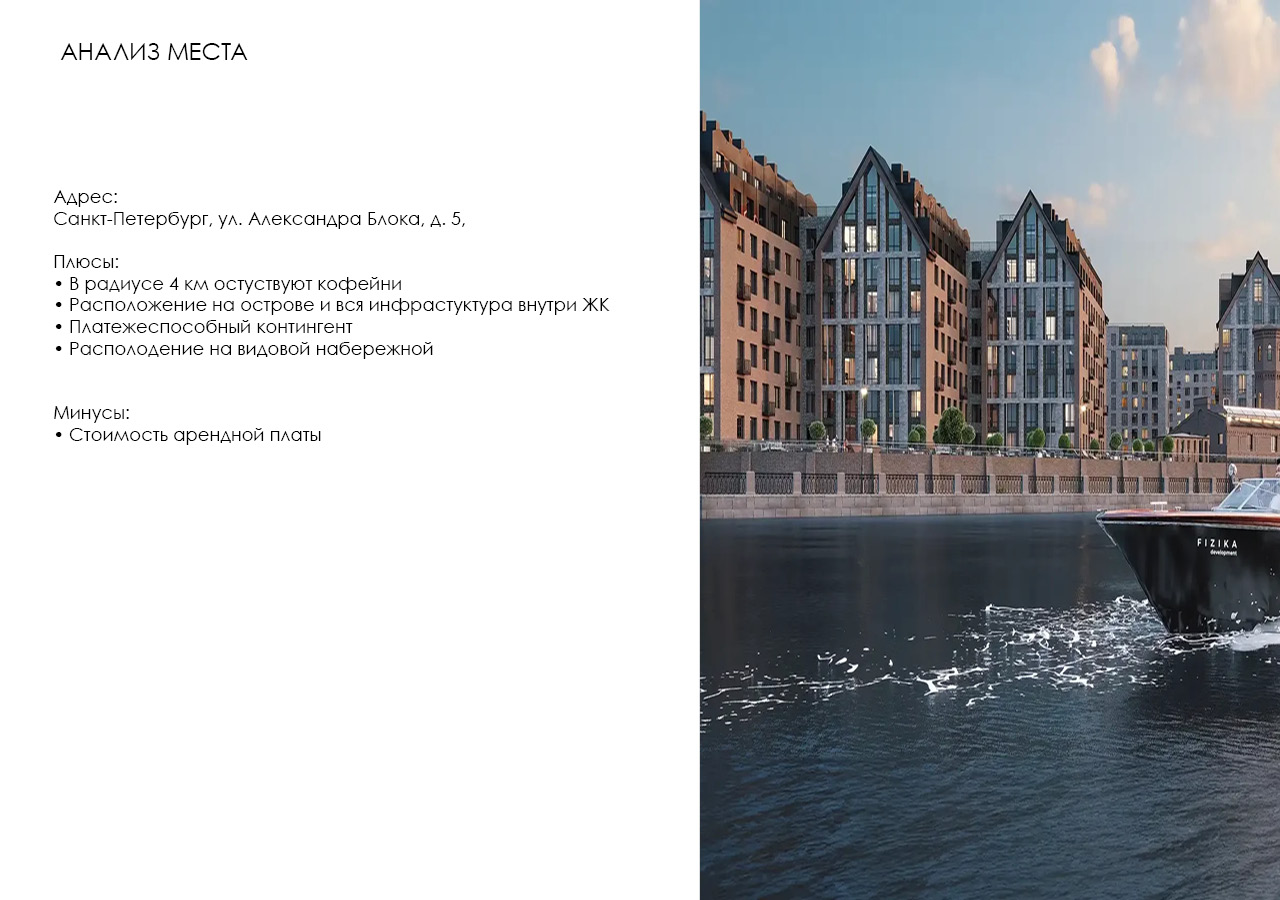 АНАЛИЗ МЕСТА

Адрес:
Санкт-Петербург, ул. Александра Блока, д. 5,

Плюсы:
• В радиусе 4 км остуствуют кофейни
• Расположение на острове и вся инфрастуктура внутри ЖК
• Платежеспособный контингент
• Располодение на видовой набережной

Минусы:
• Стоимость арендной платы

FIZIKA
development